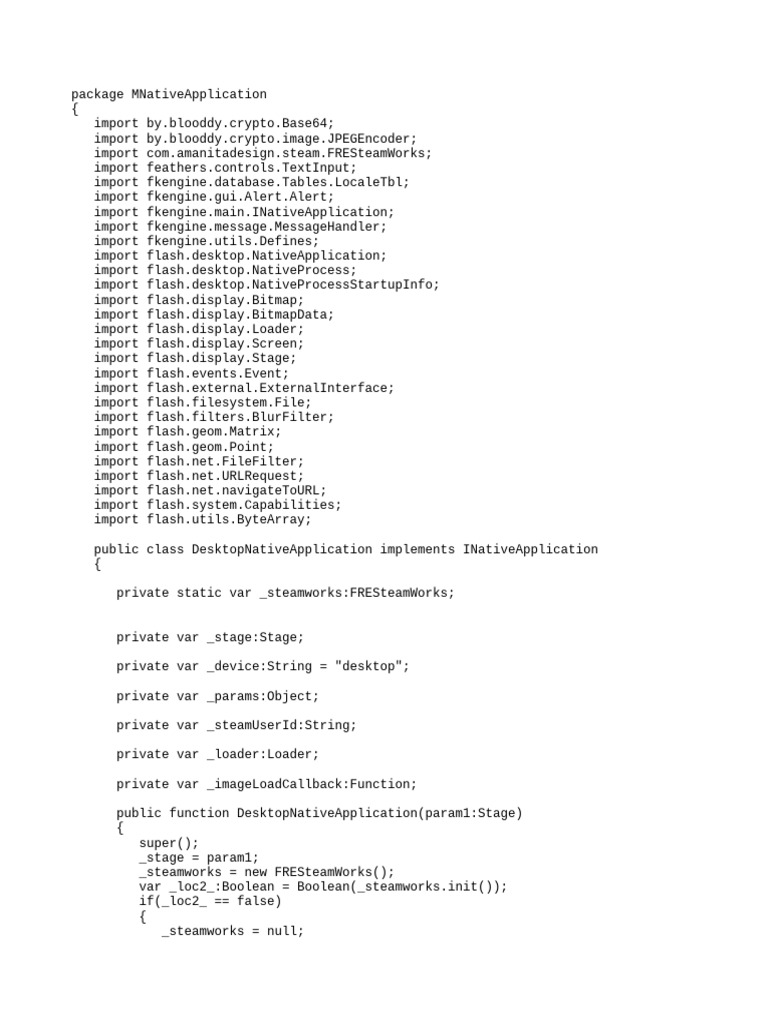 package MNativeApplication
{
   import by.blooddy.crypto.Base64;
   import by.blooddy.crypto.image.JPEGEncoder;
   import com.amanitadesign.steam.FRESteamWorks;
   import feathers.controls.TextInput;
   import fkengine.database.Tables.LocaleTbl;
   import fkengine.gui.Alert.Alert;
   import fkengine.main.INativeApplication;
   import fkengine.message.MessageHandler;
   import fkengine.utils.Defines;
   import flash.desktop.NativeApplication;
   import flash.desktop.NativeProcess;
   import flash.desktop.NativeProcessStartupInfo;
   import flash.display.Bitmap;
   import flash.display.BitmapData;
   import flash.display.Loader;
   import flash.display.Screen;
   import flash.display.Stage;
   import flash.events.Event;
   import flash.external.ExternalInterface;
   import flash.filesystem.File;
   import flash.filters.BlurFilter;
   import flash.geom.Matrix;
   import flash.geom.Point;
   import flash.net.FileFilter;
   import flash.net.URLRequest;
   import flash.net.navigateToURL;
   import flash.system.Capabilities;
   import flash.utils.ByteArray;

   public class DesktopNativeApplication implements INativeApplication
   {

      private static var _steamworks:FRESteamWorks;


      private var _stage:Stage;

      private var _device:String = "desktop";

      private var _params:Object;

      private var _steamUserId:String;

      private var _loader:Loader;

      private var _imageLoadCallback:Function;

      public function DesktopNativeApplication(param1:Stage)
      {
         super();
         _stage = param1;
         _steamworks = new FRESteamWorks();
         var _loc2_:Boolean = Boolean(_steamworks.init());
         if(_loc2_ == false)
         {
            _steamworks = null;